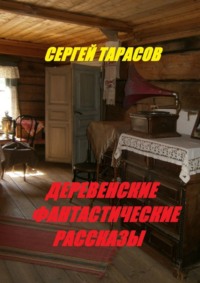 СЕРГЕЙ ТАРАСОВ

ДЕРЕВЕНСКИЕ ФАНТАСТИЧЕСКИЕ РАССКАЗЫ